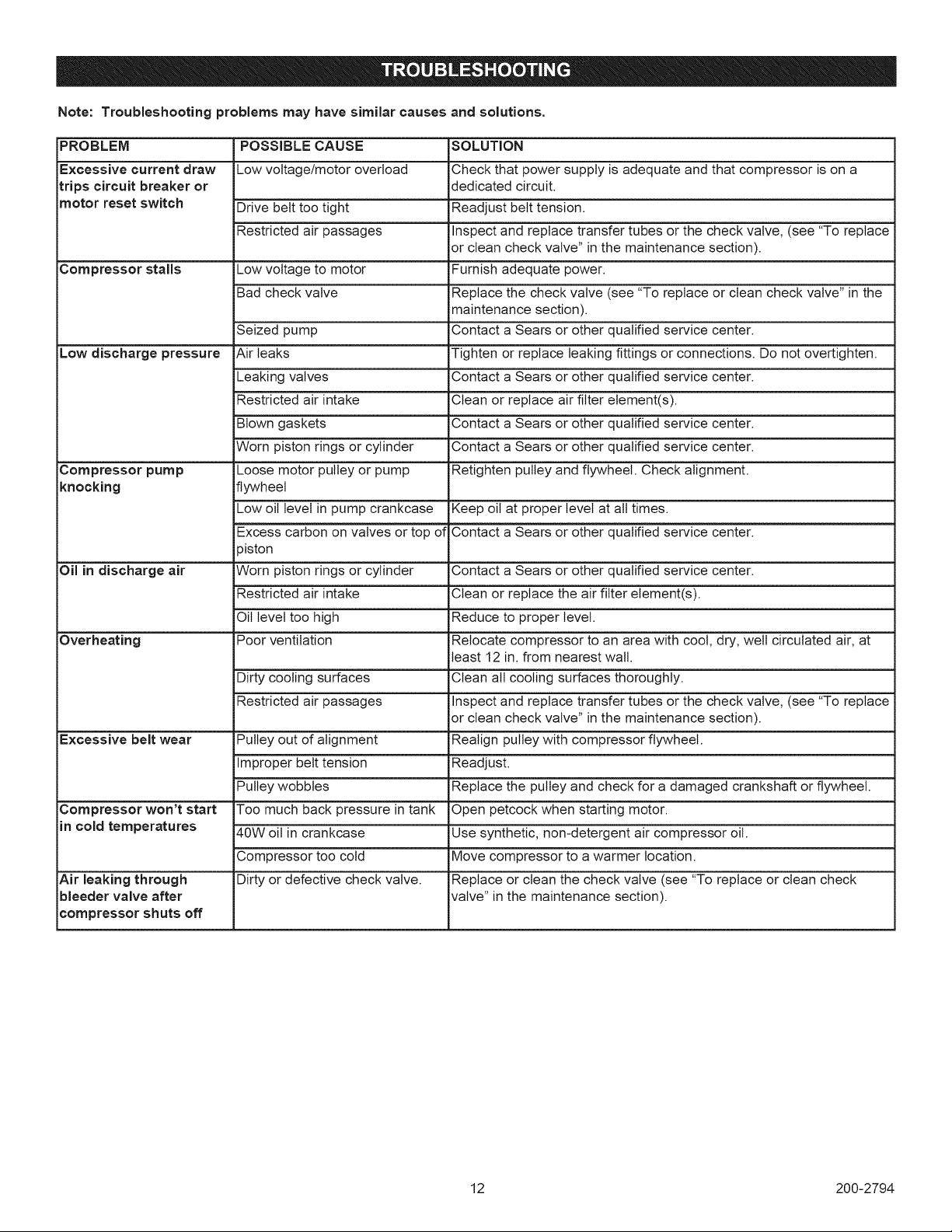 TROUBLESHOOTING

Note: Troubleshooting problems may have similar causes and solutions.

| PROBLEM | POSSIBLE CAUSE | SOLUTION |
|---|---|---|
| Excessive current draw trips circuit breaker or motor reset switch | Low voltage/motor overload | Check that power supply is adequate and that compressor is on a dedicated circuit. |
| | Drive belt too tight | Readjust belt tension. |
| | Restricted air passages | Inspect and replace transfer tubes or the check valve, (see "To replace or clean check valve" in the maintenance section). |
| Compressor stalls | Low voltage to motor | Furnish adequate power. |
| | Bad check valve | Replace the check valve (see "To replace or clean check valve" in the maintenance section). |
| | Seized pump | Contact a Sears or other qualified service center. |
| Low discharge pressure | Air leaks | Tighten or replace leaking fittings or connections. Do not overtighten. |
| | Leaking valves | Contact a Sears or other qualified service center. |
| | Restricted air intake | Clean or replace air filter element(s). |
| | Blown gaskets | Contact a Sears or other qualified service center. |
| | Worn piston rings or cylinder | Contact a Sears or other qualified service center. |
| Compressor pump knocking | Loose motor pulley or pump flywheel | Retighten pulley and flywheel. Check alignment. |
| | Low oil level in pump crankcase | Keep oil at proper level at all times. |
| | Excess carbon on valves or top of piston | Contact a Sears or other qualified service center. |
| Oil in discharge air | Worn piston rings or cylinder | Contact a Sears or other qualified service center. |
| | Restricted air intake | Clean or replace the air filter element(s). |
| | Oil level too high | Reduce to proper level. |
| Overheating | Poor ventilation | Relocate compressor to an area with cool, dry, well circulated air, at least 12 in. from nearest wall. |
| | Dirty cooling surfaces | Clean all cooling surfaces thoroughly. |
| | Restricted air passages | Inspect and replace transfer tubes or the check valve, (see "To replace or clean check valve" in the maintenance section). |
| Excessive belt wear | Pulley out of alignment | Realign pulley with compressor flywheel. |
| | Improper belt tension | Readjust. |
| | Pulley wobbles | Replace the pulley and check for a damaged crankshaft or flywheel. |
| Compressor won't start in cold temperatures | Too much back pressure in tank | Open petcock when starting motor. |
| | 40W oil in crankcase | Use synthetic, non-detergent air compressor oil. |
| | Compressor too cold | Move compressor to a warmer location. |
| Air leaking through bleeder valve after compressor shuts off | Dirty or defective check valve. | Replace or clean the check valve (see "To replace or clean check valve" in the maintenance section). |

12 200-2794